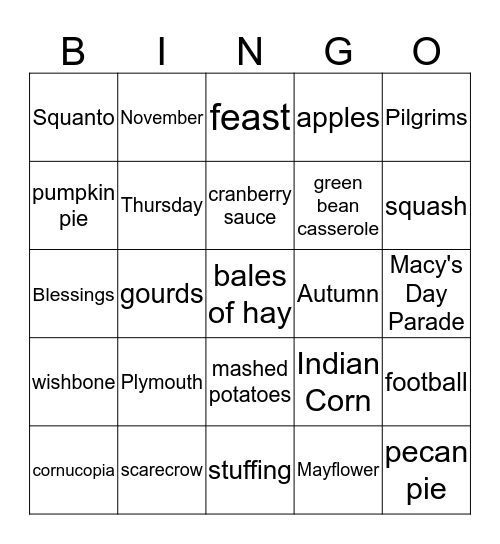 | B | I | N | G | O |
|---|---|---|---|---|
| Squanto | November | feast | apples | Pilgrims |
| pumpkin pie | Thursday | cranberry sauce | green bean casserole | squash |
| Blessings | gourds | bales of hay | Autumn | Macy's Day Parade |
| wishbone | Plymouth | mashed potatoes | Indian Corn | football |
| cornucopia | scarecrow | stuffing | Mayflower | pecan pie |